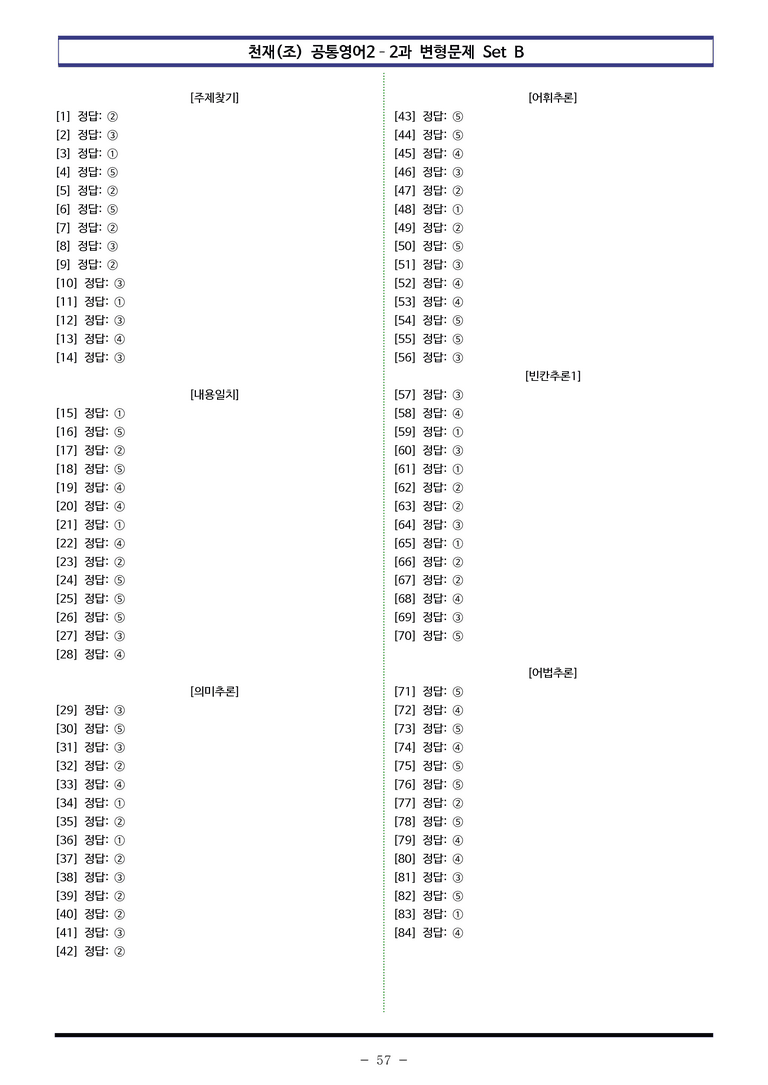 천재(조) 공통영어2 - 2과 변형문제 Set B

[주제찾기]

[1] 정답: ②
[2] 정답: ③
[3] 정답: ①
[4] 정답: ⑤
[5] 정답: ②
[6] 정답: ⑤
[7] 정답: ②
[8] 정답: ③
[9] 정답: ②
[10] 정답: ③
[11] 정답: ①
[12] 정답: ③
[13] 정답: ④
[14] 정답: ③

[내용일치]

[15] 정답: ①
[16] 정답: ⑤
[17] 정답: ②
[18] 정답: ⑤
[19] 정답: ④
[20] 정답: ④
[21] 정답: ①
[22] 정답: ④
[23] 정답: ②
[24] 정답: ⑤
[25] 정답: ⑤
[26] 정답: ⑤
[27] 정답: ③
[28] 정답: ④

[의미추론]

[29] 정답: ③
[30] 정답: ⑤
[31] 정답: ③
[32] 정답: ②
[33] 정답: ④
[34] 정답: ①
[35] 정답: ②
[36] 정답: ①
[37] 정답: ②
[38] 정답: ③
[39] 정답: ②
[40] 정답: ②
[41] 정답: ③
[42] 정답: ②

[어휘추론]

[43] 정답: ⑤
[44] 정답: ⑤
[45] 정답: ④
[46] 정답: ③
[47] 정답: ②
[48] 정답: ①
[49] 정답: ②
[50] 정답: ⑤
[51] 정답: ③
[52] 정답: ④
[53] 정답: ④
[54] 정답: ⑤
[55] 정답: ⑤
[56] 정답: ③

[빈칸추론1]

[57] 정답: ③
[58] 정답: ④
[59] 정답: ①
[60] 정답: ③
[61] 정답: ①
[62] 정답: ②
[63] 정답: ②
[64] 정답: ③
[65] 정답: ①
[66] 정답: ②
[67] 정답: ②
[68] 정답: ④
[69] 정답: ③
[70] 정답: ⑤

[어법추론]

[71] 정답: ⑤
[72] 정답: ④
[73] 정답: ⑤
[74] 정답: ④
[75] 정답: ⑤
[76] 정답: ⑤
[77] 정답: ②
[78] 정답: ⑤
[79] 정답: ④
[80] 정답: ④
[81] 정답: ③
[82] 정답: ⑤
[83] 정답: ①
[84] 정답: ④

- 57 -